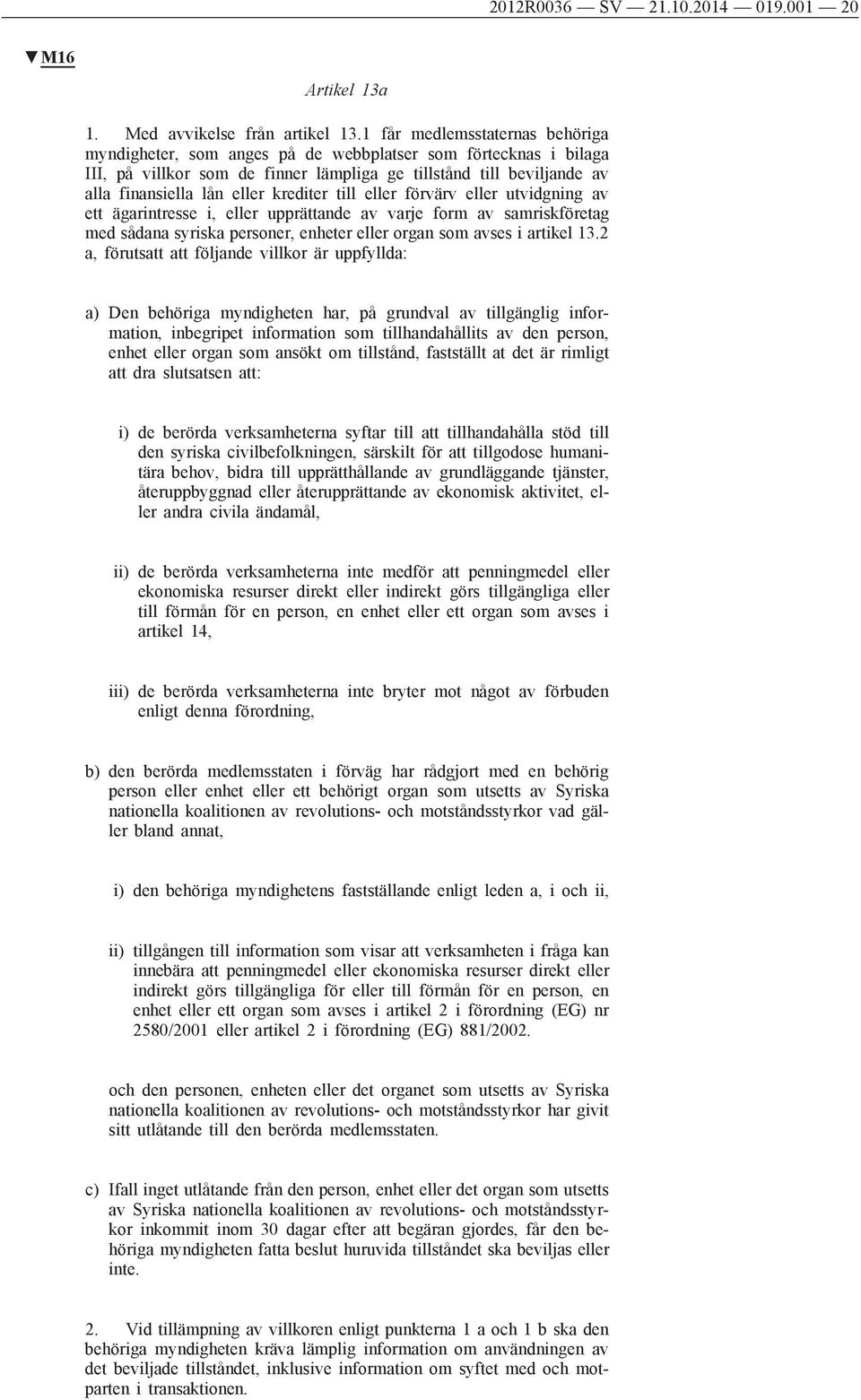 2012R0036 — SV — 21.10.2014 — 019.001 — 20

▼M16

Artikel 13a

1. Med avvikelse från artikel 13.1 får medlemsstaternas behöriga myndigheter, som anges på de webbplatser som förtecknas i bilaga III, på villkor som de finner lämpliga ge tillstånd till beviljande av alla finansiella lån eller krediter till eller förvärv eller utvidgning av ett ägarintresse i, eller upprättande av varje form av samriskföretag med sådana syriska personer, enheter eller organ som avses i artikel 13.2 a, förutsatt att följande villkor är uppfyllda:

a) Den behöriga myndigheten har, på grundval av tillgänglig information, inbegripet information som tillhandahållits av den person, enhet eller organ som ansökt om tillstånd, fastställt at det är rimligt att dra slutsatsen att:

i) de berörda verksamheterna syftar till att tillhandahålla stöd till den syriska civilbefolkningen, särskilt för att tillgodose humanitära behov, bidra till upprätthållande av grundläggande tjänster, återuppbyggnad eller återupprättande av ekonomisk aktivitet, eller andra civila ändamål,

ii) de berörda verksamheterna inte medför att penningmedel eller ekonomiska resurser direkt eller indirekt görs tillgängliga eller till förmån för en person, en enhet eller ett organ som avses i artikel 14,

iii) de berörda verksamheterna inte bryter mot något av förbuden enligt denna förordning,

b) den berörda medlemsstaten i förväg har rådgjort med en behörig person eller enhet eller ett behörigt organ som utsetts av Syriska nationella koalitionen av revolutions- och motståndsstyrkor vad gäller bland annat,

i) den behöriga myndighetens fastställande enligt leden a, i och ii,

ii) tillgången till information som visar att verksamheten i fråga kan innebära att penningmedel eller ekonomiska resurser direkt eller indirekt görs tillgängliga för eller till förmån för en person, en enhet eller ett organ som avses i artikel 2 i förordning (EG) nr 2580/2001 eller artikel 2 i förordning (EG) 881/2002.

och den personen, enheten eller det organet som utsetts av Syriska nationella koalitionen av revolutions- och motståndsstyrkor har givit sitt utlåtande till den berörda medlemsstaten.

c) Ifall inget utlåtande från den person, enhet eller det organ som utsetts av Syriska nationella koalitionen av revolutions- och motståndsstyrkor inkommit inom 30 dagar efter att begäran gjordes, får den behöriga myndigheten fatta beslut huruvida tillståndet ska beviljas eller inte.

2. Vid tillämpning av villkoren enligt punkterna 1 a och 1 b ska den behöriga myndigheten kräva lämplig information om användningen av det beviljade tillståndet, inklusive information om syftet med och motparten i transaktionen.